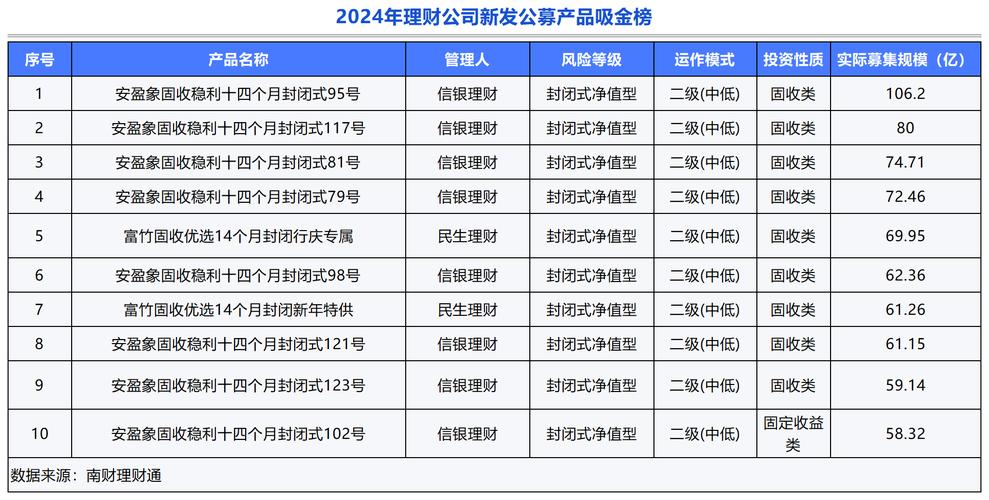 2024年理财公司新发公募产品吸金榜

| 序号 | 产品名称 | 管理人 | 风险等级 | 运作模式 | 投资性质 | 实际募集规模（亿） |
|---|---|---|---|---|---|---|
| 1 | 安盈象固收稳利十四个月封闭式95号 | 信银理财 | 封闭式净值型 | 二级(中低) | 固收类 | 106.2 |
| 2 | 安盈象固收稳利十四个月封闭式117号 | 信银理财 | 封闭式净值型 | 二级(中低) | 固收类 | 80 |
| 3 | 安盈象固收稳利十四个月封闭式81号 | 信银理财 | 封闭式净值型 | 二级(中低) | 固收类 | 74.71 |
| 4 | 安盈象固收稳利十四个月封闭式79号 | 信银理财 | 封闭式净值型 | 二级(中低) | 固收类 | 72.46 |
| 5 | 富竹固收优选14个月封闭行庆专属 | 民生理财 | 封闭式净值型 | 二级(中低) | 固收类 | 69.95 |
| 6 | 安盈象固收稳利十四个月封闭式98号 | 信银理财 | 封闭式净值型 | 二级(中低) | 固收类 | 62.36 |
| 7 | 富竹固收优选14个月封闭新年特供 | 民生理财 | 封闭式净值型 | 二级(中低) | 固收类 | 61.26 |
| 8 | 安盈象固收稳利十四个月封闭式121号 | 信银理财 | 封闭式净值型 | 二级(中低) | 固收类 | 61.15 |
| 9 | 安盈象固收稳利十四个月封闭式123号 | 信银理财 | 封闭式净值型 | 二级(中低) | 固收类 | 59.14 |
| 10 | 安盈象固收稳利十四个月封闭式102号 | 信银理财 | 封闭式净值型 | 二级(中低) | 固定收益类 | 58.32 |

数据来源：南财理财通